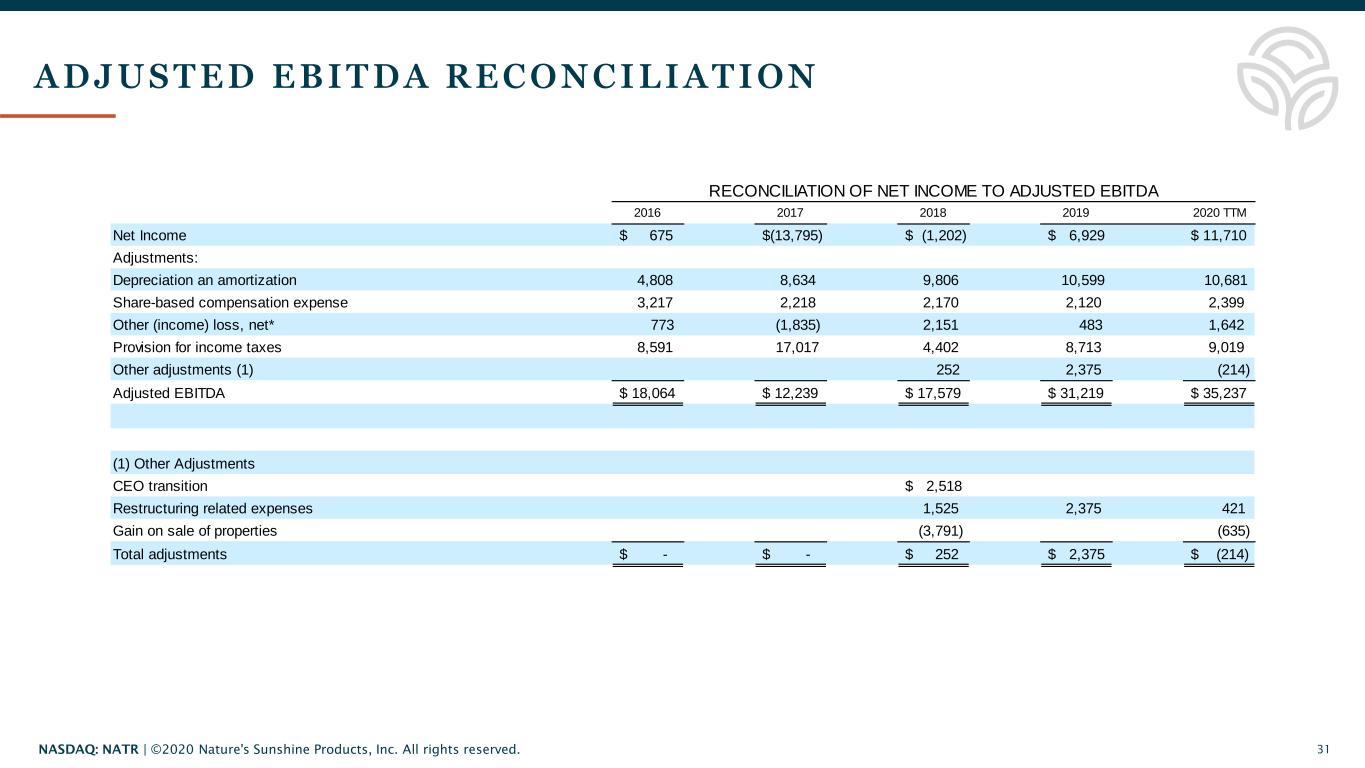 ADJUSTED EBITDA RECONCILIATION

RECONCILIATION OF NET INCOME TO ADJUSTED EBITDA

| | 2016 | 2017 | 2018 | 2019 | 2020 TTM |
|---|---|---|---|---|---|
| Net Income | $ 675 | $(13,795) | $ (1,202) | $ 6,929 | $ 11,710 |
| Adjustments: | | | | | |
| Depreciation an amortization | 4,808 | 8,634 | 9,806 | 10,599 | 10,681 |
| Share-based compensation expense | 3,217 | 2,218 | 2,170 | 2,120 | 2,399 |
| Other (income) loss, net* | 773 | (1,835) | 2,151 | 483 | 1,642 |
| Provision for income taxes | 8,591 | 17,017 | 4,402 | 8,713 | 9,019 |
| Other adjustments (1) | | | 252 | 2,375 | (214) |
| Adjusted EBITDA | $ 18,064 | $ 12,239 | $ 17,579 | $ 31,219 | $ 35,237 |
| | | | | | |
| (1) Other Adjustments | | | | | |
| CEO transition | | | $ 2,518 | | |
| Restructuring related expenses | | | 1,525 | 2,375 | 421 |
| Gain on sale of properties | | | (3,791) | | (635) |
| Total adjustments | $ - | $ - | $ 252 | $ 2,375 | $ (214) |

NASDAQ: NATR | ©2020 Nature's Sunshine Products, Inc. All rights reserved.

31